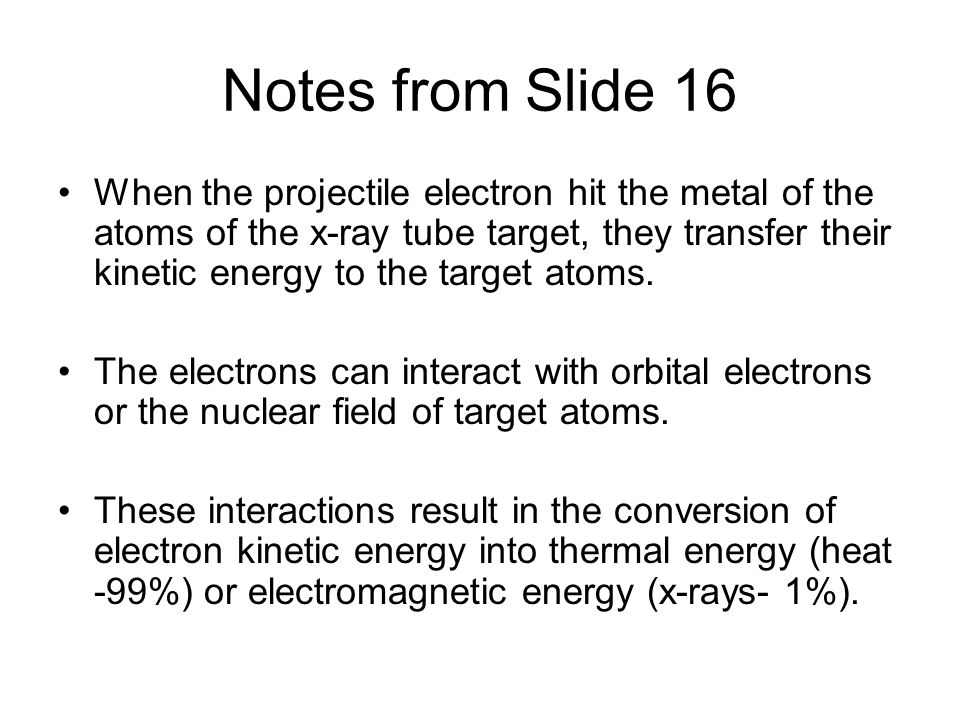 Notes from Slide 16

• When the projectile electron hit the metal of the atoms of the x-ray tube target, they transfer their kinetic energy to the target atoms.

• The electrons can interact with orbital electrons or the nuclear field of target atoms.

• These interactions result in the conversion of electron kinetic energy into thermal energy (heat -99%) or electromagnetic energy (x-rays- 1%).